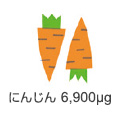 にんじん 6,900μg